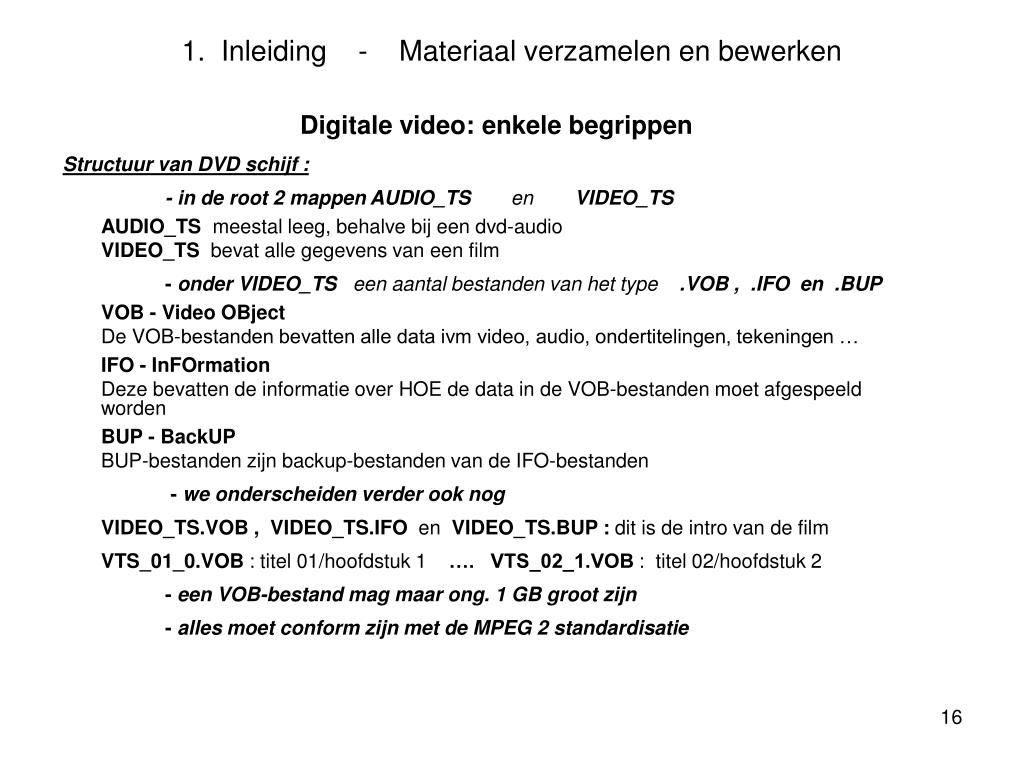 1. Inleiding - Materiaal verzamelen en bewerken

Digitale video: enkele begrippen

Structuur van DVD schijf :

- in de root 2 mappen AUDIO_TS en VIDEO_TS

AUDIO_TS meestal leeg, behalve bij een dvd-audio
VIDEO_TS bevat alle gegevens van een film

- onder VIDEO_TS een aantal bestanden van het type .VOB , .IFO en .BUP

VOB - Video OBject
De VOB-bestanden bevatten alle data ivm video, audio, ondertitelingen, tekeningen …

IFO - InFOrmation
Deze bevatten de informatie over HOE de data in de VOB-bestanden moet afgespeeld worden

BUP - BackUP
BUP-bestanden zijn backup-bestanden van de IFO-bestanden

- we onderscheiden verder ook nog

VIDEO_TS.VOB , VIDEO_TS.IFO en VIDEO_TS.BUP : dit is de intro van de film

VTS_01_0.VOB : titel 01/hoofdstuk 1 …. VTS_02_1.VOB : titel 02/hoofdstuk 2

- een VOB-bestand mag maar ong. 1 GB groot zijn

- alles moet conform zijn met de MPEG 2 standardisatie

16